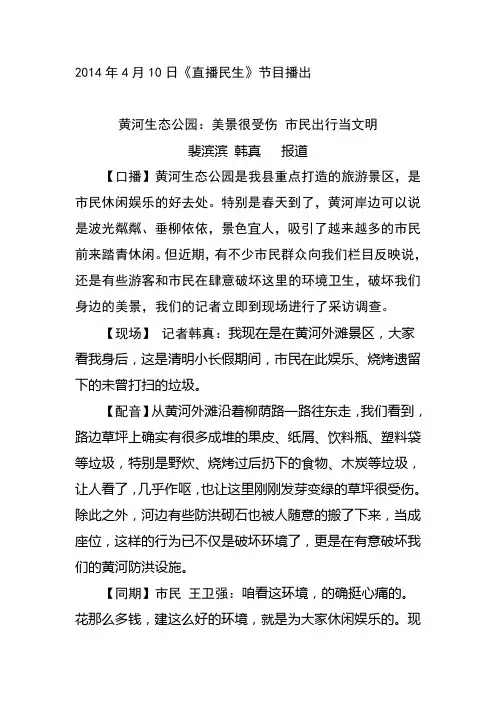 2014 年 4 月 10 日《直播民生》节目播出

黄河生态公园：美景很受伤 市民出行当文明

裴滨滨 韩真 报道

【口播】黄河生态公园是我县重点打造的旅游景区，是市民休闲娱乐的好去处。特别是春天到了，黄河岸边可以说是波光粼粼、垂柳依依，景色宜人，吸引了越来越多的市民前来踏青休闲。但近期，有不少市民群众向我们栏目反映说，还是有些游客和市民在肆意破坏这里的环境卫生，破坏我们身边的美景，我们的记者立即到现场进行了采访调查。

【现场】 记者韩真：我现在是在黄河外滩景区，大家看我身后，这是清明小长假期间，市民在此娱乐、烧烤遗留下的未曾打扫的垃圾。

【配音】从黄河外滩沿着柳荫路一路往东走，我们看到，路边草坪上确实有很多成堆的果皮、纸屑、饮料瓶、塑料袋等垃圾，特别是野炊、烧烤过后扔下的食物、木炭等垃圾，让人看了，几乎作呕，也让这里刚刚发芽变绿的草坪很受伤。除此之外，河边有些防洪砌石也被人随意的搬了下来，当成座位，这样的行为已不仅是破坏环境了，更是在有意破坏我们的黄河防洪设施。

【同期】市民 王卫强：咱看这环境，的确挺心痛的。花那么多钱，建这么好的环境，就是为大家休闲娱乐的。现